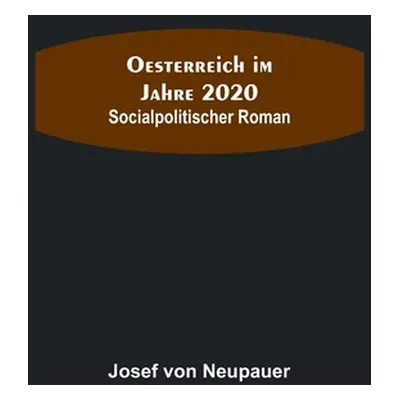 Oesterreich im Jahre 2020
Socialpolitischer Roman

Josef von Neupauer